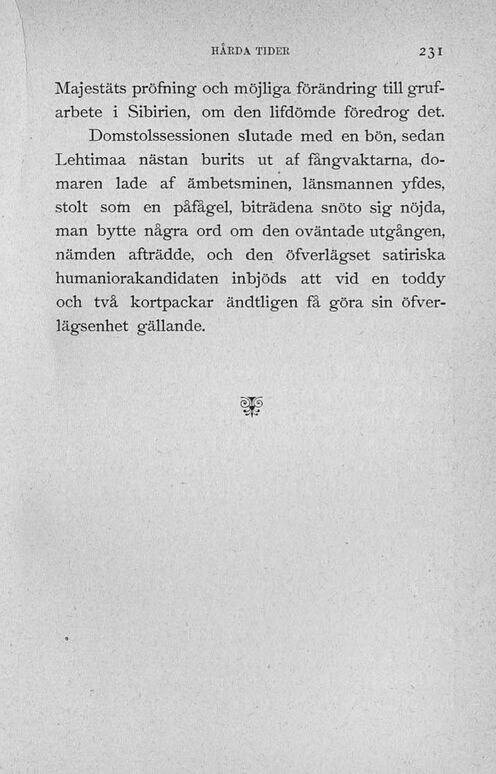 HÅRDA TIDER 231

Majestäts pröfning och möjliga förändring till grufarbete i Sibirien, om den lifdömde föredrog det.

Domstolssessionen slutade med en bön, sedan Lehtimaa nästan burits ut af fångvaktarna, domaren lade af ämbetsminen, länsmannen yfdes, stolt som en påfågel, biträdena snöto sig nöjda, man bytte några ord om den oväntade utgången, nämden afträdde, och den öfverlägset satiriska humaniorakandidaten inbjöds att vid en toddy och två kortpackar ändtligen få göra sin öfverlägsenhet gällande.